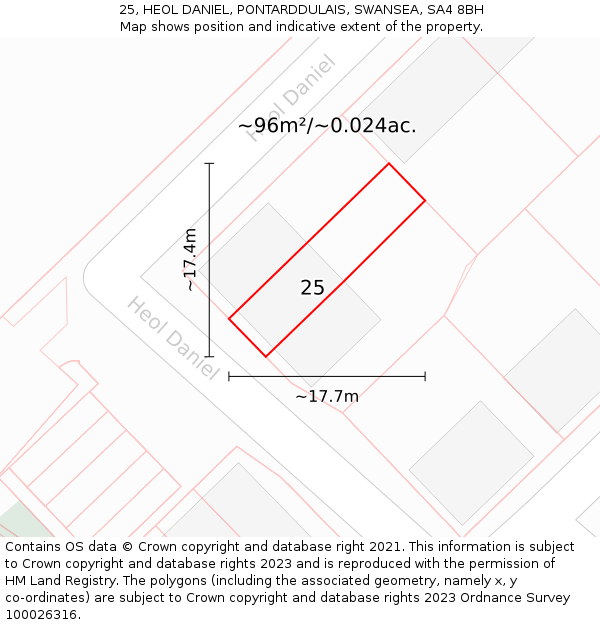 25, HEOL DANIEL, PONTARDDULAIS, SWANSEA, SA4 8BH
Map shows position and indicative extent of the property.

Heol Daniel

~96m²/~0.024ac.

~17.4m

25

Heol Daniel

~17.7m

Contains OS data © Crown copyright and database right 2021. This information is subject to Crown copyright and database rights 2023 and is reproduced with the permission of HM Land Registry. The polygons (including the associated geometry, namely x, y co-ordinates) are subject to Crown copyright and database rights 2023 Ordnance Survey 100026316.